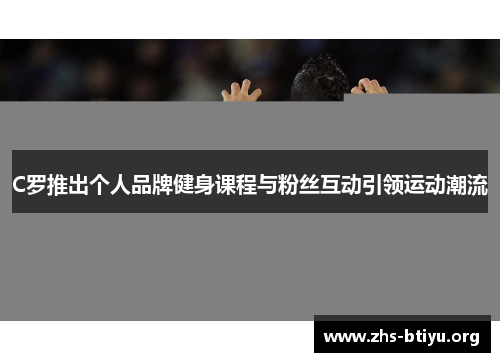 C罗推出个人品牌健身课程与粉丝互动引领运动潮流

www.zhs-btiyu.org